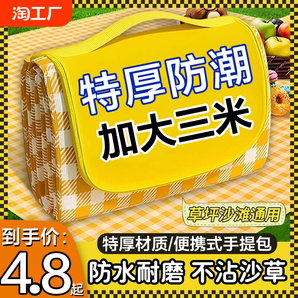 淘工厂

特厚防潮
加大三米

草坪沙滩通用

到手价:
4.8起

特厚材质/便携式手提包
防水耐磨 不沾沙草